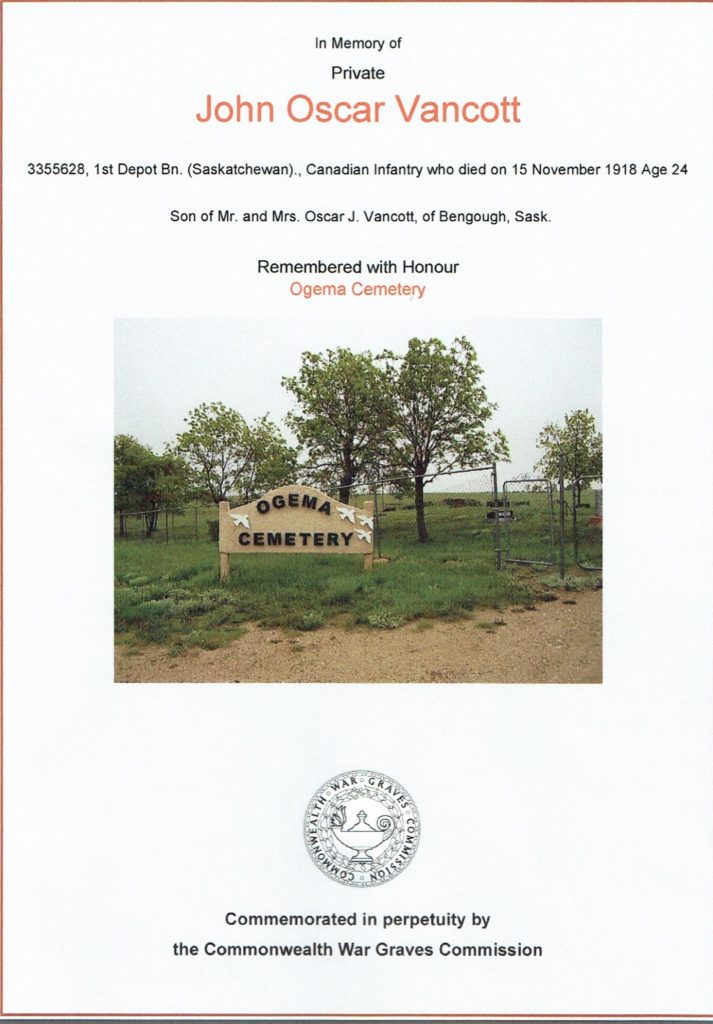 In Memory of

Private

John Oscar Vancott

3355628, 1st Depot Bn. (Saskatchewan)., Canadian Infantry who died on 15 November 1918 Age 24

Son of Mr. and Mrs. Oscar J. Vancott, of Bengough, Sask.

Remembered with Honour

Ogema Cemetery

OGEMA
CEMETERY

COMMONWEALTH WAR GRAVES COMMISSION

Commemorated in perpetuity by
the Commonwealth War Graves Commission